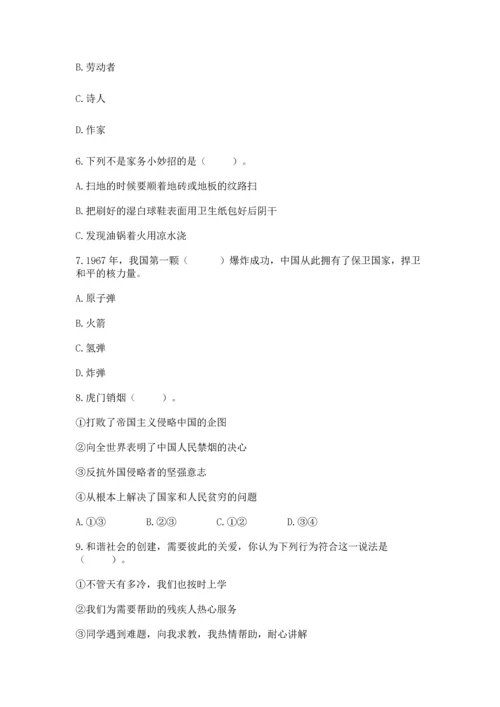 B. 劳动者

C. 诗人

D. 作家

6. 下列不是家务小妙招的是（　　）。

A. 扫地的时候要顺着地砖或地板的纹路扫

B. 把刷好的湿白球鞋表面用卫生纸包好后阴干

C. 发现油锅着火用凉水浇

7. 1967 年，我国第一颗（　　）爆炸成功，中国从此拥有了保卫国家，捍卫和平的核力量。

A. 原子弹

B. 火箭

C. 氢弹

D. 炸弹

8. 虎门销烟（　　）。

①打败了帝国主义侵略中国的企图

②向全世界表明了中国人民禁烟的决心

③反抗外国侵略者的坚强意志

④从根本上解决了国家和人民贫穷的问题

A. ①③　　B. ②③　　C. ①②　　D. ③④

9. 和谐社会的创建，需要彼此的关爱，你认为下列行为符合这一说法是（　　）。

①不管天有多冷，我们也按时上学

②我们为需要帮助的残疾人热心服务

③同学遇到难题，向我求教，我热情帮助，耐心讲解